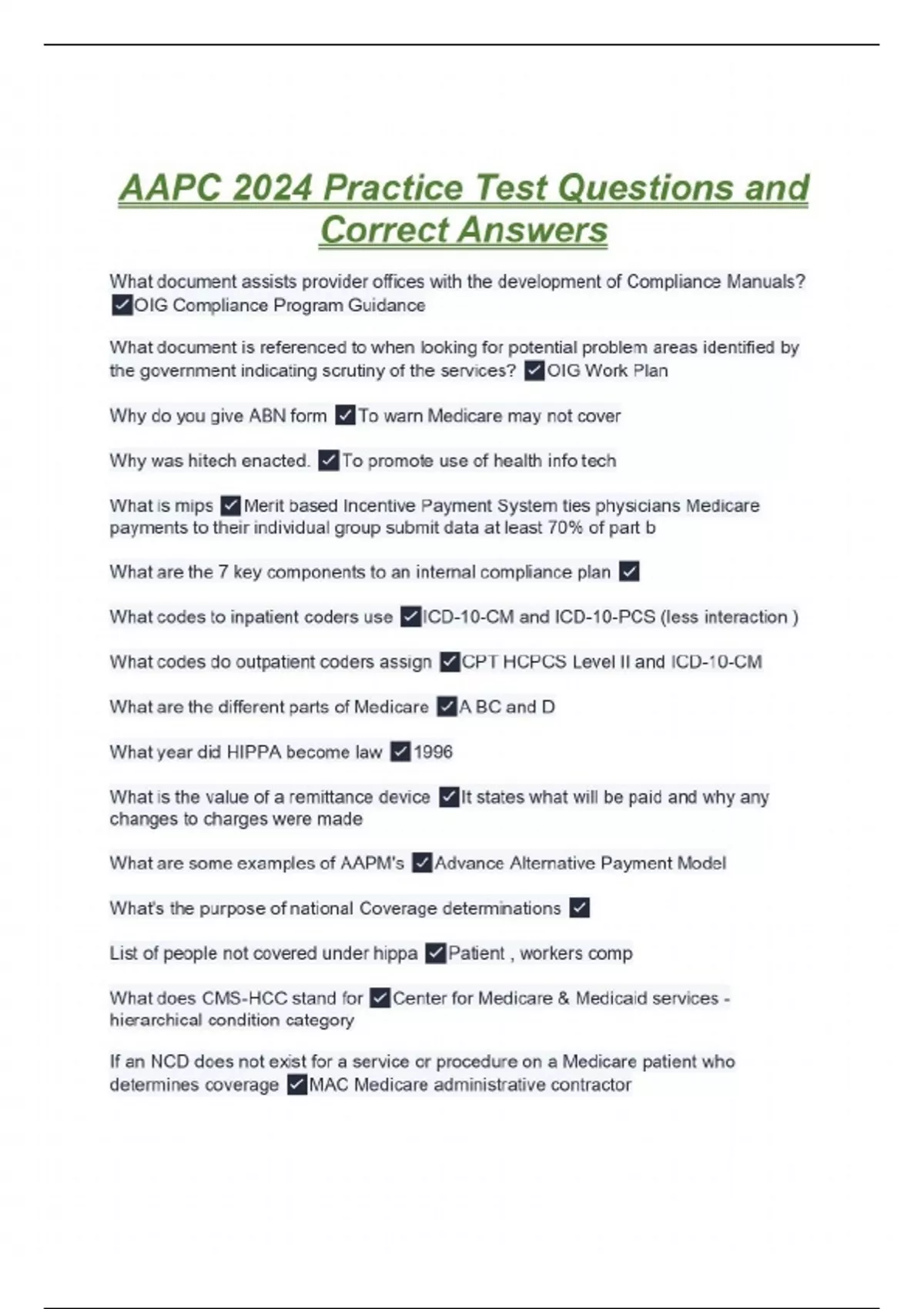 AAPC 2024 Practice Test Questions and Correct Answers

What document assists provider offices with the development of Compliance Manuals? ✓OIG Compliance Program Guidance

What document is referenced to when looking for potential problem areas identified by the government indicating scrutiny of the services? ✓OIG Work Plan

Why do you give ABN form ✓To warn Medicare may not cover

Why was hitech enacted. ✓To promote use of health info tech

What is mips ✓Merit based Incentive Payment System ties physicians Medicare payments to their individual group submit data at least 70% of part b

What are the 7 key components to an internal compliance plan ✓

What codes to inpatient coders use ✓ICD-10-CM and ICD-10-PCS (less interaction )

What codes do outpatient coders assign ✓CPT HCPCS Level II and ICD-10-CM

What are the different parts of Medicare ✓A BC and D

What year did HIPPA become law ✓1996

What is the value of a remittance device ✓It states what will be paid and why any changes to charges were made

What are some examples of AAPM's ✓Advance Alternative Payment Model

What's the purpose of national Coverage determinations ✓

List of people not covered under hippa ✓Patient , workers comp

What does CMS-HCC stand for ✓Center for Medicare & Medicaid services - hierarchical condition category

If an NCD does not exist for a service or procedure on a Medicare patient who determines coverage ✓MAC Medicare administrative contractor